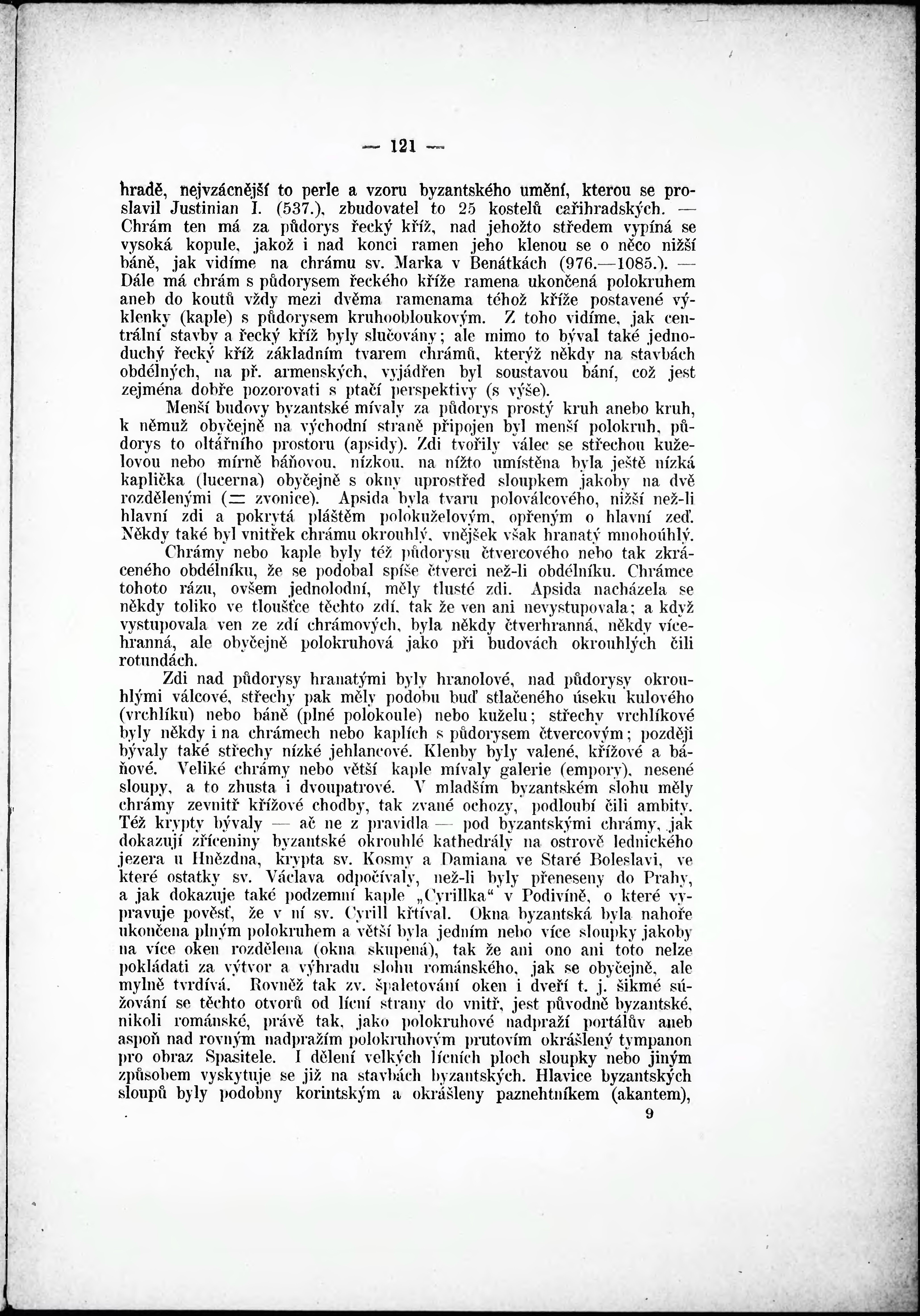 — 121 —

hradě, nejvzácnější to perle a vzoru byzantského umění, kterou se proslavil Justinian I. (537.), zbudovatel to 25 kostelů cařihradských. — Chrám ten má za půdorys řecký kříž, nad jehožto středem vypíná se vysoká kopule, jakož i nad konci ramen jeho klenou se o něco nižší báně, jak vidíme na chrámu sv. Marka v Benátkách (976.—1085.). — Dále má chrám s půdorysem řeckého kříže ramena ukončená polokruhem aneb do koutů vždy mezi dvěma ramenama téhož kříže postavené výklenky (kaple) s půdorysem kruhoobloukovým. Z toho vidíme, jak centrální stavby a řecký kříž byly slučovány; ale mimo to býval také jednoduchý řecký kříž základním tvarem chrámů, kterýž někdy na stavbách obdélných, na př. armenských, vyjádřen byl soustavou bání, což jest zejména dobře pozorovati s ptačí perspektivy (s výše).

Menší budovy byzantské mívaly za půdorys prostý kruh anebo kruh, k němuž obyčejně na východní straně připojen byl menší polokruh, půdorys to oltářního prostoru (apsidy). Zdi tvořily válec se střechou kuželovou nebo mírně báňovou, nízkou, na nížto umístěna byla ještě nízká kaplička (lucerna) obyčejně s okny uprostřed sloupkem jakoby na dvě rozdělenými (= zvonice). Apsida byla tvaru poloválcového, nižší než-li hlavní zdi a pokrytá pláštěm polokuželovým, opřeným o hlavní zeď. Někdy také byl vnitřek chrámu okrouhlý, vnějšek však hranatý mnohoúhlý.

Chrámy nebo kaple byly též půdorysu čtvercového nebo tak zkráceného obdélníku, že se podobal spíše čtverci než-li obdélníku. Chrámce tohoto rázu, ovšem jednolodní, měly tlusté zdi. Apsida nacházela se někdy toliko ve tloušťce těchto zdí, tak že ven ani nevystupovala; a když vystupovala ven ze zdí chrámových, byla někdy čtverhranná, někdy vícehranná, ale obyčejně polokruhová jako při budovách okrouhlých čili rotundách.

Zdi nad půdorysy hranatými byly hranolové, nad půdorysy okrouhlými válcové, střechy pak měly podobu buď stlačeného úseku kulového (vrchlíku) nebo báně (plné polokoule) nebo kuželu; střechy vrchlíkové byly někdy i na chrámech nebo kaplích s půdorysem čtvercovým; později bývaly také střechy nízké jehlancové. Klenby byly valené, křížové a báňové. Veliké chrámy nebo větší kaple mívaly galerie (empory), nesené sloupy, a to zhusta i dvoupatrové. V mladším byzantském slohu měly chrámy zevnitř křížové chodby, tak zvané ochozy, podloubí čili ambity. Též krypty bývaly — ač ne z pravidla — pod byzantskými chrámy, jak dokazují zříceniny byzantské okrouhlé kathedrály na ostrově lednického jezera u Hnězdna, krypta sv. Kosmy a Damiana ve Staré Boleslavi, ve které ostatky sv. Václava odpočívaly, než-li byly přeneseny do Prahy, a jak dokazuje také podzemní kaple „Cyrillka“ v Podivíně, o které vypravuje pověsť, že v ní sv. Cyrill křtíval. Okna byzantská byla nahoře ukončena plným polokruhem a větší byla jedním nebo více sloupky jakoby na více oken rozdělena (okna skupená), tak že ani ono ani toto nelze pokládati za výtvor a výhradu slohu románského, jak se obyčejně, ale mylně tvrdívá. Rovněž tak zv. špaletování oken i dveří t. j. šikmé súžování se těchto otvorů od lícní strany do vnitř, jest původně byzantské, nikoli románské, právě tak, jako polokruhové nadpraží portálův aneb aspoň nad rovným nadpražím polokruhovým prutovím okrášlený tympanon pro obraz Spasitele. I dělení velkých lícních ploch sloupky nebo jiným způsobem vyskytuje se již na stavbách byzantských. Hlavice byzantských sloupů byly podobny korintským a okrášleny paznehtníkem (akantem),

9